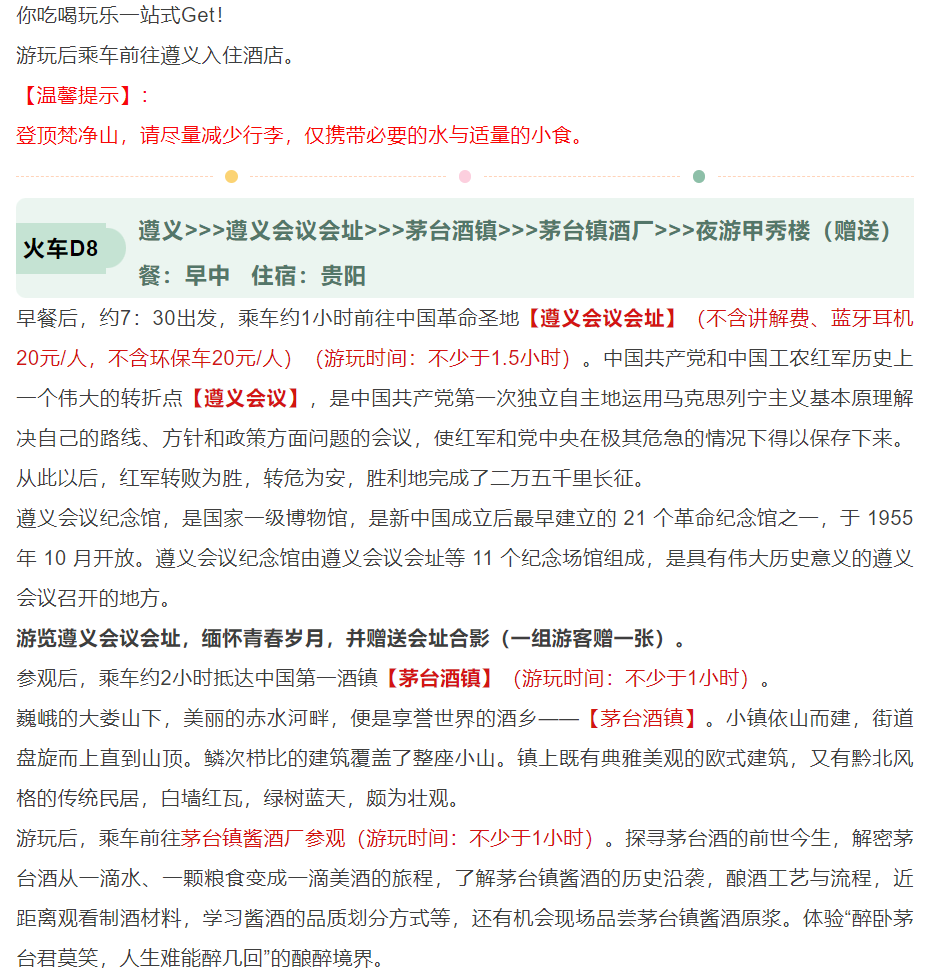 你吃喝玩乐一站式Get!

游玩后乘车前往遵义入住酒店。

【温馨提示】:

登顶梵净山，请尽量减少行李，仅携带必要的水与适量的小食。

火车D8

遵义>>>遵义会议会址>>>茅台酒镇>>>茅台镇酒厂>>>夜游甲秀楼（赠送）

餐：早中　住宿：贵阳

早餐后，约7：30出发，乘车约1小时前往中国革命圣地【遵义会议会址】（不含讲解费、蓝牙耳机20元/人，不含环保车20元/人）（游玩时间：不少于1.5小时）。中国共产党和中国工农红军历史上一个伟大的转折点【遵义会议】，是中国共产党第一次独立自主地运用马克思列宁主义基本原理解决自己的路线、方针和政策方面问题的会议，使红军和党中央在极其危急的情况下得以保存下来。从此以后，红军转败为胜，转危为安，胜利地完成了二万五千里长征。

遵义会议纪念馆，是国家一级博物馆，是新中国成立后最早建立的 21 个革命纪念馆之一，于 1955 年 10 月开放。遵义会议纪念馆由遵义会议会址等 11 个纪念场馆组成，是具有伟大历史意义的遵义会议召开的地方。

游览遵义会议会址，缅怀青春岁月，并赠送会址合影（一组游客赠一张）。

参观后，乘车约2小时抵达中国第一酒镇【茅台酒镇】（游玩时间：不少于1小时）。

巍峨的大娄山下，美丽的赤水河畔，便是享誉世界的酒乡——【茅台酒镇】。小镇依山而建，街道盘旋而上直到山顶。鳞次栉比的建筑覆盖了整座小山。镇上既有典雅美观的欧式建筑，又有黔北风格的传统民居，白墙红瓦，绿树蓝天，颇为壮观。

游玩后，乘车前往茅台镇酱酒厂参观（游玩时间：不少于1小时）。探寻茅台酒的前世今生，解密茅台酒从一滴水、一颗粮食变成一滴美酒的旅程，了解茅台镇酱酒的历史沿袭，酿酒工艺与流程，近距离观看制酒材料，学习酱酒的品质划分方式等，还有机会现场品尝茅台镇酱酒原浆。体验“醉卧茅台君莫笑，人生难能醉几回”的酿醉境界。